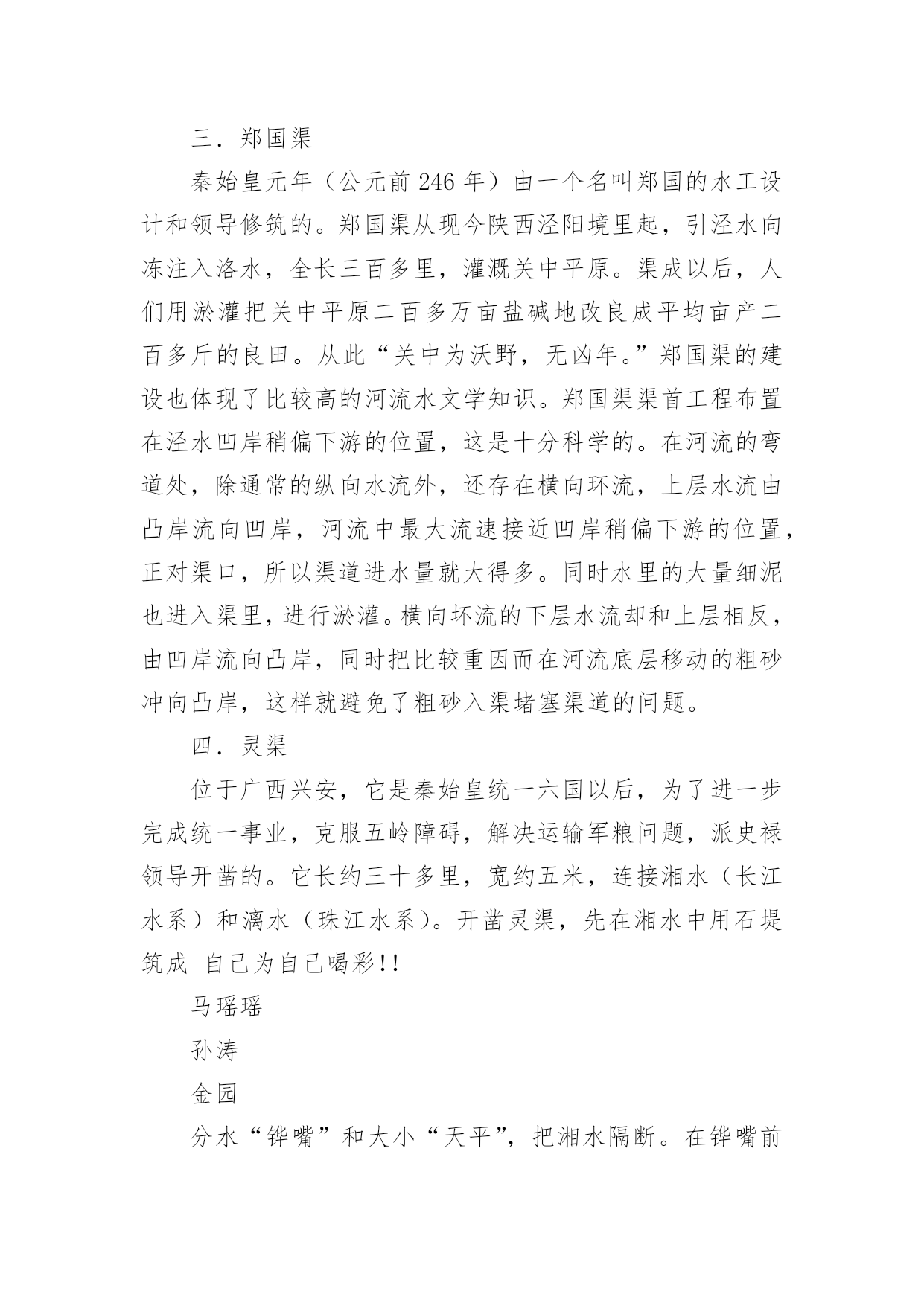 三．郑国渠

秦始皇元年（公元前 246 年）由一个名叫郑国的水工设计和领导修筑的。郑国渠从现今陕西泾阳境里起，引泾水向冻注入洛水，全长三百多里，灌溉关中平原。渠成以后，人们用淤灌把关中平原二百多万亩盐碱地改良成平均亩产二百多斤的良田。从此“关中为沃野，无凶年。”郑国渠的建设也体现了比较高的河流水文学知识。郑国渠渠首工程布置在泾水凹岸稍偏下游的位置，这是十分科学的。在河流的弯道处，除通常的纵向水流外，还存在横向环流，上层水流由凸岸流向凹岸，河流中最大流速接近凹岸稍偏下游的位置，正对渠口，所以渠道进水量就大得多。同时水里的大量细泥也进入渠里，进行淤灌。横向坏流的下层水流却和上层相反，由凹岸流向凸岸，同时把比较重因而在河流底层移动的粗砂冲向凸岸，这样就避免了粗砂入渠堵塞渠道的问题。

四．灵渠

位于广西兴安，它是秦始皇统一六国以后，为了进一步完成统一事业，克服五岭障碍，解决运输军粮问题，派史禄领导开凿的。它长约三十多里，宽约五米，连接湘水（长江水系）和漓水（珠江水系）。开凿灵渠，先在湘水中用石堤筑成 自己为自己喝彩!!

马瑶瑶

孙涛

金园

分水“铧嘴”和大小“天平”，把湘水隔断。在铧嘴前